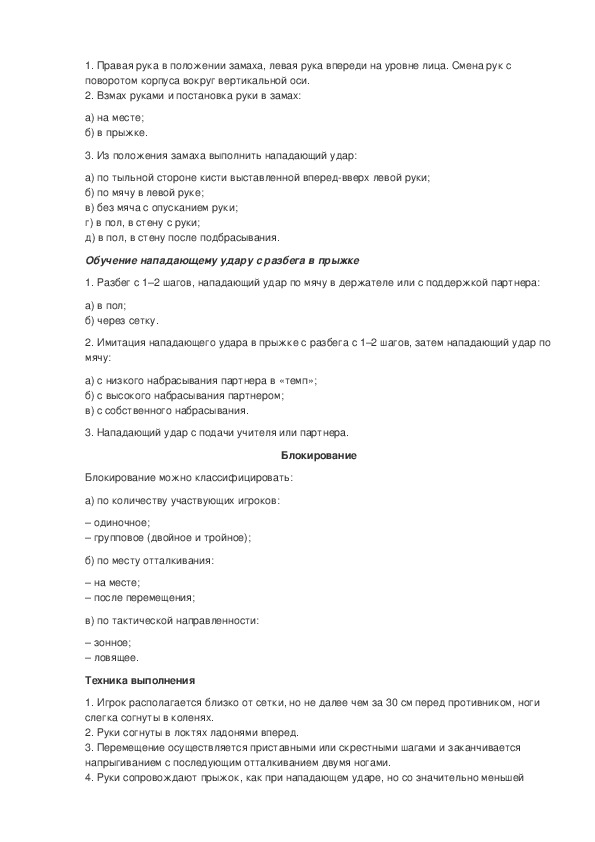 1. Правая рука в положении замаха, левая рука впереди на уровне лица. Смена рук с поворотом корпуса вокруг вертикальной оси.
2. Взмах руками и постановка руки в замах:

а) на месте;
б) в прыжке.

3. Из положения замаха выполнить нападающий удар:

а) по тыльной стороне кисти выставленной вперед-вверх левой руки;
б) по мячу в левой руке;
в) без мяча с опусканием руки;
г) в пол, в стену с руки;
д) в пол, в стену после подбрасывания.

Обучение нападающему удару с разбега в прыжке

1. Разбег с 1–2 шагов, нападающий удар по мячу в держателе или с поддержкой партнера:

а) в пол;
б) через сетку.

2. Имитация нападающего удара в прыжке с разбега с 1–2 шагов, затем нападающий удар по мячу:

а) с низкого набрасывания партнера в «темп»;
б) с высокого набрасывания партнером;
в) с собственного набрасывания.

3. Нападающий удар с подачи учителя или партнера.

Блокирование

Блокирование можно классифицировать:

а) по количеству участвующих игроков:

– одиночное;
– групповое (двойное и тройное);

б) по месту отталкивания:

– на месте;
– после перемещения;

в) по тактической направленности:

– зонное;
– ловящее.

Техника выполнения

1. Игрок располагается близко от сетки, но не далее чем за 30 см перед противником, ноги слегка согнуты в коленях.
2. Руки согнуты в локтях ладонями вперед.
3. Перемещение осуществляется приставными или скрестными шагами и заканчивается напрыгиванием с последующим отталкиванием двумя ногами.
4. Руки сопровождают прыжок, как при нападающем ударе, но со значительно меньшей